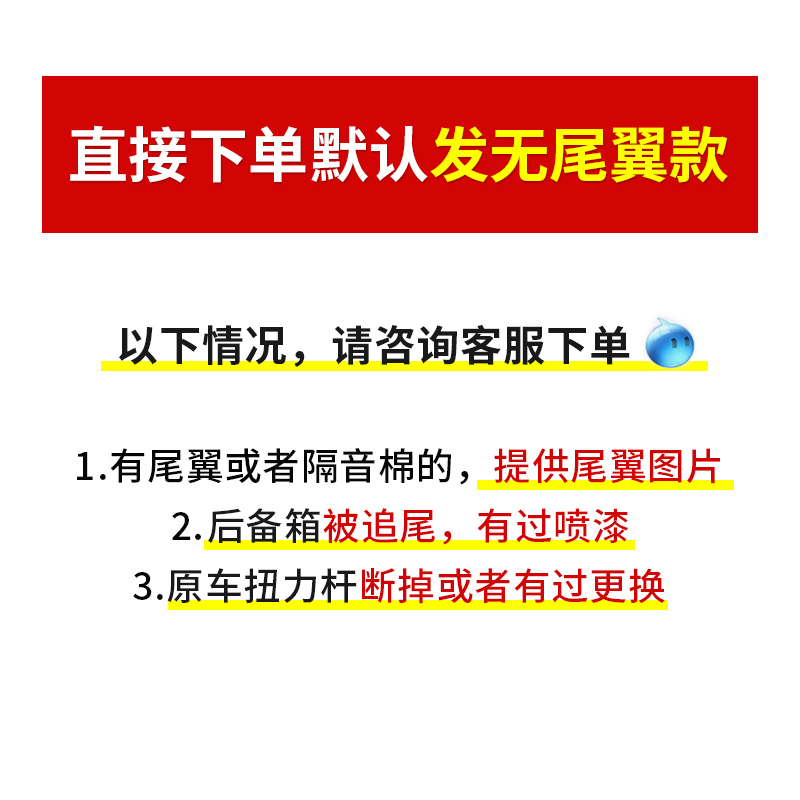 直接下单默认发无尾翼款

以下情况，请咨询客服下单

1.有尾翼或者隔音棉的，提供尾翼图片
2.后备箱被追尾，有过喷漆
3.原车扭力杆断掉或者有过更换